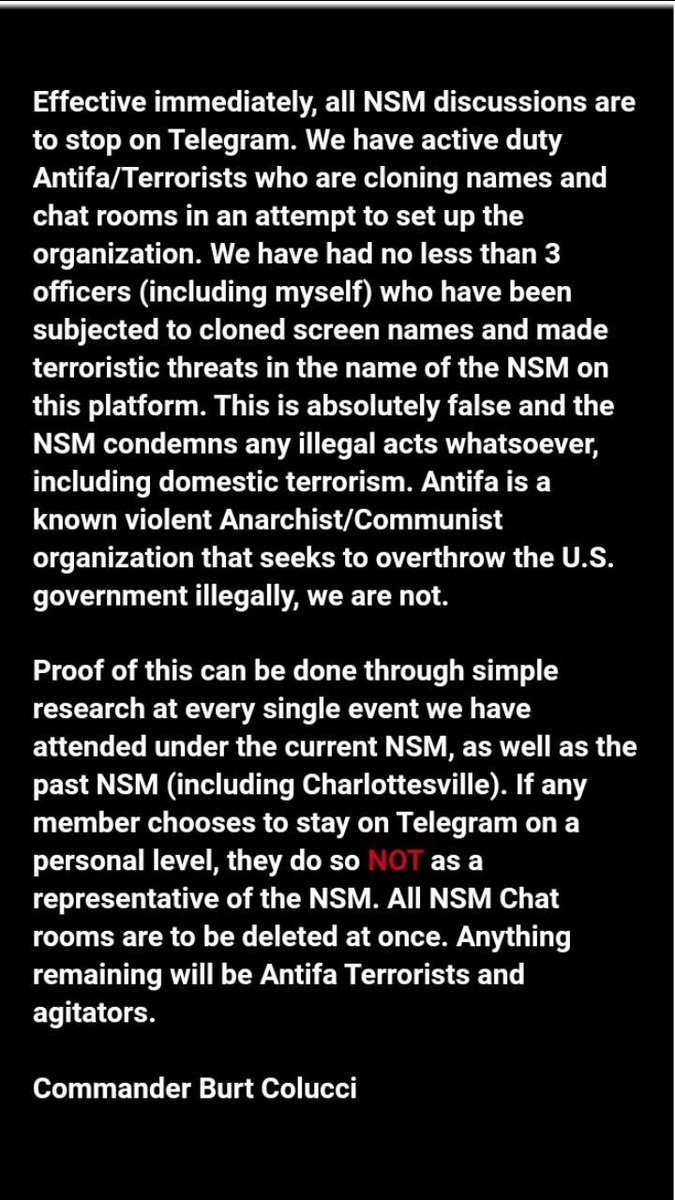 Effective immediately, all NSM discussions are to stop on Telegram. We have active duty Antifa/Terrorists who are cloning names and chat rooms in an attempt to set up the organization. We have had no less than 3 officers (including myself) who have been subjected to cloned screen names and made terroristic threats in the name of the NSM on this platform. This is absolutely false and the NSM condemns any illegal acts whatsoever, including domestic terrorism. Antifa is a known violent Anarchist/Communist organization that seeks to overthrow the U.S. government illegally, we are not.

Proof of this can be done through simple research at every single event we have attended under the current NSM, as well as the past NSM (including Charlottesville). If any member chooses to stay on Telegram on a personal level, they do so NOT as a representative of the NSM. All NSM Chat rooms are to be deleted at once. Anything remaining will be Antifa Terrorists and agitators.

Commander Burt Colucci